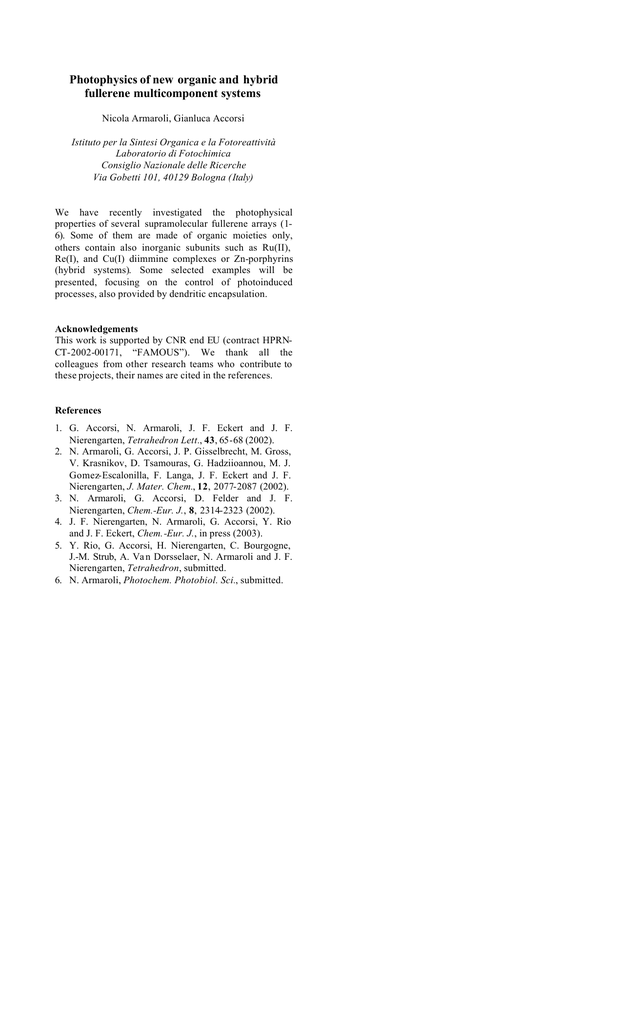 Photophysics of new organic and hybrid fullerene multicomponent systems

Nicola Armaroli, Gianluca Accorsi

Istituto per la Sintesi Organica e la Fotoreattività
Laboratorio di Fotochimica
Consiglio Nazionale delle Ricerche
Via Gobetti 101, 40129 Bologna (Italy)

We have recently investigated the photophysical properties of several supramolecular fullerene arrays (1-6). Some of them are made of organic moieties only, others contain also inorganic subunits such as Ru(II), Re(I), and Cu(I) diimmine complexes or Zn-porphyrins (hybrid systems). Some selected examples will be presented, focusing on the control of photoinduced processes, also provided by dendritic encapsulation.

Acknowledgements
This work is supported by CNR end EU (contract HPRN-CT-2002-00171, "FAMOUS"). We thank all the colleagues from other research teams who contribute to these projects, their names are cited in the references.

References

1. G. Accorsi, N. Armaroli, J. F. Eckert and J. F. Nierengarten, Tetrahedron Lett., 43, 65-68 (2002).
2. N. Armaroli, G. Accorsi, J. P. Gisselbrecht, M. Gross, V. Krasnikov, D. Tsamouras, G. Hadziioannou, M. J. Gomez-Escalonilla, F. Langa, J. F. Eckert and J. F. Nierengarten, J. Mater. Chem., 12, 2077-2087 (2002).
3. N. Armaroli, G. Accorsi, D. Felder and J. F. Nierengarten, Chem.-Eur. J., 8, 2314-2323 (2002).
4. J. F. Nierengarten, N. Armaroli, G. Accorsi, Y. Rio and J. F. Eckert, Chem.-Eur. J., in press (2003).
5. Y. Rio, G. Accorsi, H. Nierengarten, C. Bourgogne, J.-M. Strub, A. Van Dorsselaer, N. Armaroli and J. F. Nierengarten, Tetrahedron, submitted.
6. N. Armaroli, Photochem. Photobiol. Sci., submitted.